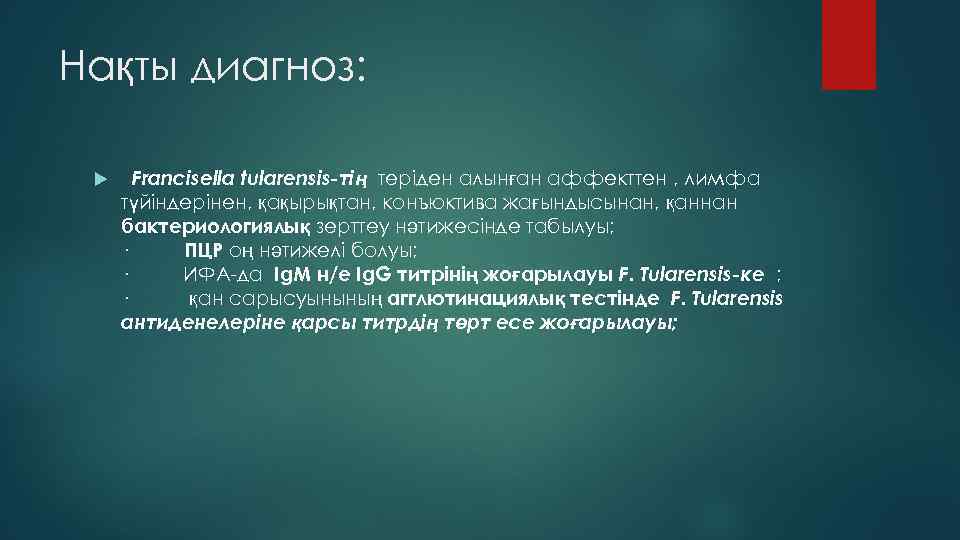 Нақты диагноз:

Francisella tularensis-тің теріден алынған аффекттен , лимфа түйіндерінен, қақырықтан, конъюктива жағындысынан, қаннан бактериологиялық зерттеу нәтижесінде табылуы;
· ПЦР оң нәтижелі болуы;
· ИФА-да IgM н/е IgG титрінің жоғарылауы F. Tularensis-ке ;
· қан сарысуынының агглютинациялық тестінде F. Tularensis антиденелеріне қарсы титрдің төрт есе жоғарылауы;